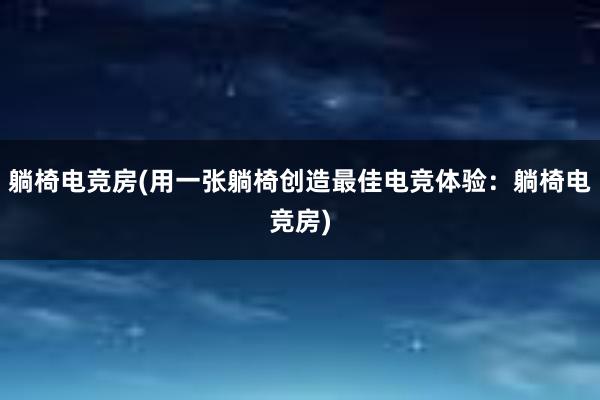 躺椅电竞房(用一张躺椅创造最佳电竞体验：躺椅电竞房)